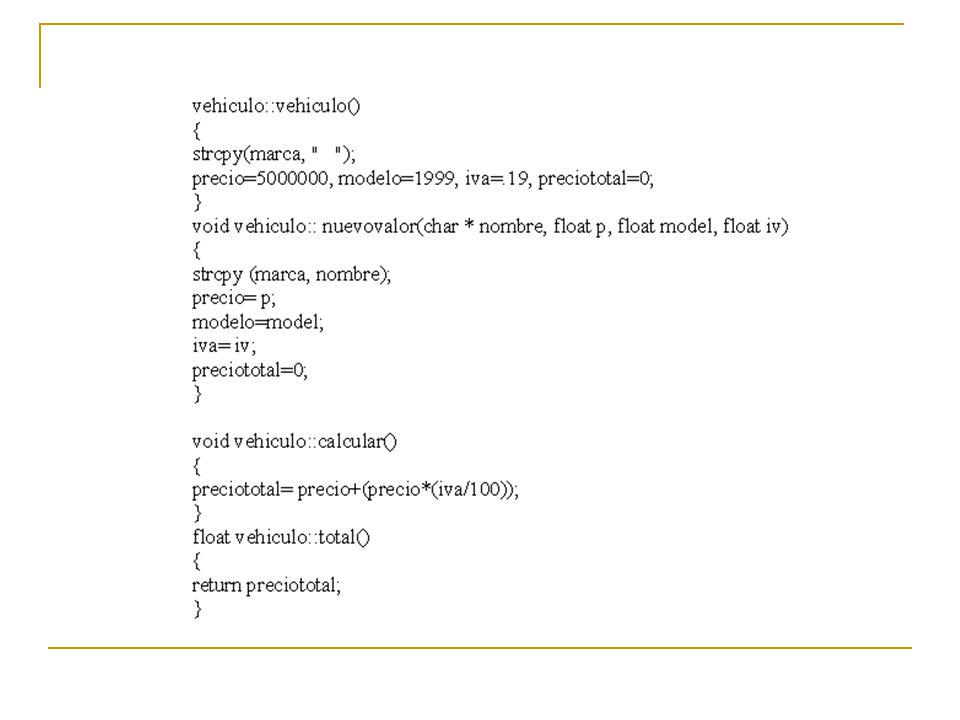 vehiculo::vehiculo()
{
strcpy(marca, "   ");
precio=5000000, modelo=1999, iva=.19, preciototal=0;
}
void vehiculo:: nuevovalor(char * nombre, float p, float model, float iv)
{
strcpy (marca, nombre);
precio= p;
modelo=model;
iva= iv;
preciototal=0;
}

void vehiculo::calcular()
{
preciototal= precio+(precio*(iva/100));
}
float vehiculo::total()
{
return preciototal;
}